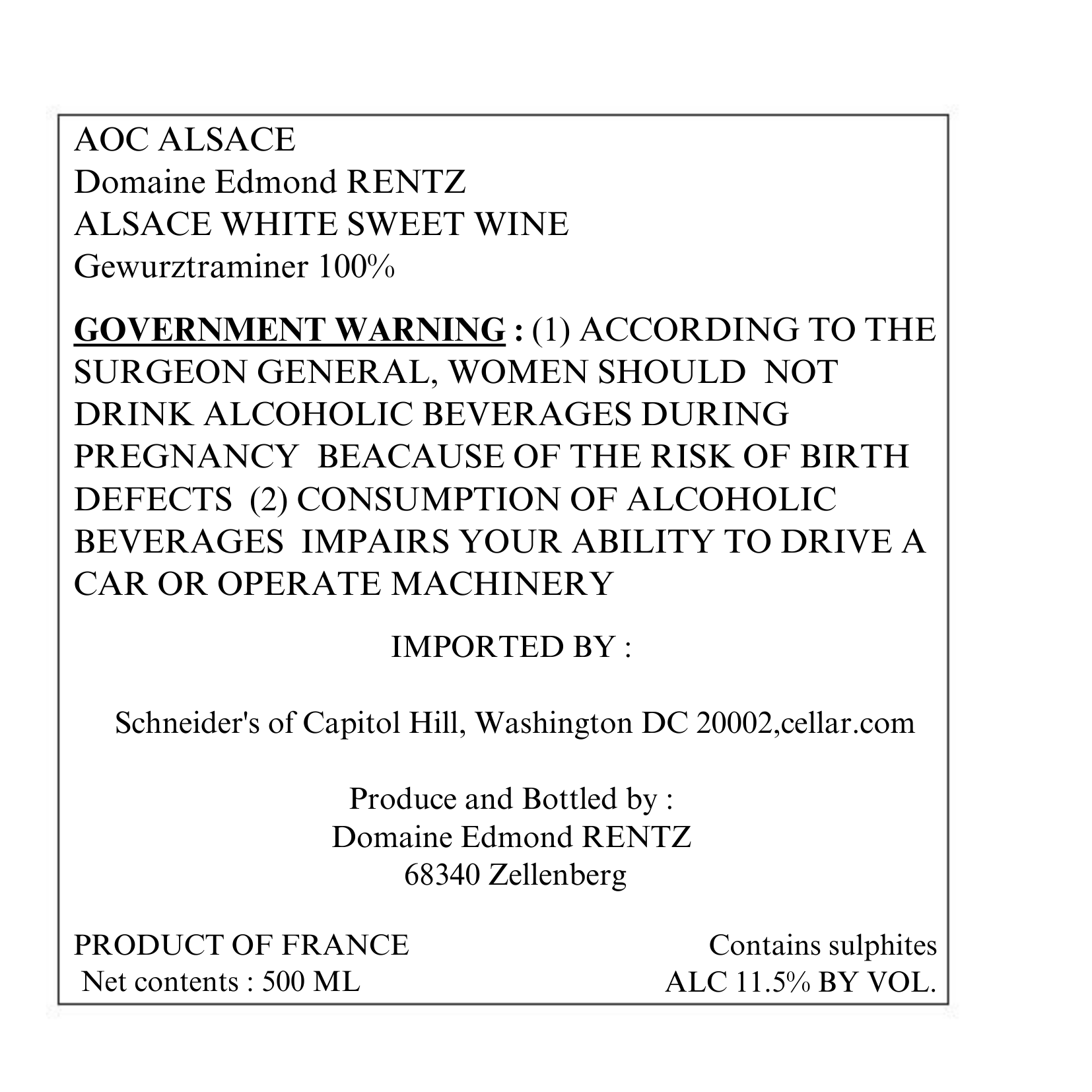 AOC ALSACE
Domaine Edmond RENTZ
ALSACE WHITE SWEET WINE
Gewurztraminer 100%

GOVERNMENT WARNING : (1) ACCORDING TO THE SURGEON GENERAL, WOMEN SHOULD NOT DRINK ALCOHOLIC BEVERAGES DURING PREGNANCY BEACAUSE OF THE RISK OF BIRTH DEFECTS (2) CONSUMPTION OF ALCOHOLIC BEVERAGES IMPAIRS YOUR ABILITY TO DRIVE A CAR OR OPERATE MACHINERY

IMPORTED BY :

Schneider's of Capitol Hill, Washington DC 20002,cellar.com

Produce and Bottled by :
Domaine Edmond RENTZ
68340 Zellenberg

PRODUCT OF FRANCE
Net contents : 500 ML

Contains sulphites
ALC 11.5% BY VOL.